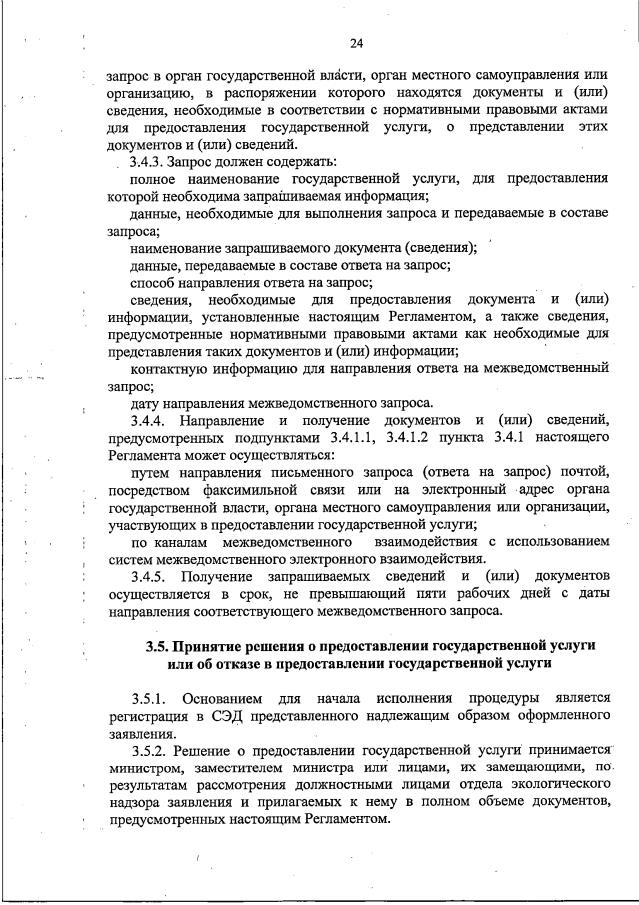 24

запрос в орган государственной власти, орган местного самоуправления или организацию, в распоряжении которого находятся документы и (или) сведения, необходимые в соответствии с нормативными правовыми актами для предоставления государственной услуги, о представлении этих документов и (или) сведений.

3.4.3. Запрос должен содержать:

полное наименование государственной услуги, для предоставления которой необходима запрашиваемая информация;

данные, необходимые для выполнения запроса и передаваемые в составе запроса;

наименование запрашиваемого документа (сведения);

данные, передаваемые в составе ответа на запрос;

способ направления ответа на запрос;

сведения, необходимые для предоставления документа и (или) информации, установленные настоящим Регламентом, а также сведения, предусмотренные нормативными правовыми актами как необходимые для представления таких документов и (или) информации;

контактную информацию для направления ответа на межведомственный запрос;

дату направления межведомственного запроса.

3.4.4. Направление и получение документов и (или) сведений, предусмотренных подпунктами 3.4.1.1, 3.4.1.2 пункта 3.4.1 настоящего Регламента может осуществляться:

путем направления письменного запроса (ответа на запрос) почтой, посредством факсимильной связи или на электронный адрес органа государственной власти, органа местного самоуправления или организации, участвующих в предоставлении государственной услуги;

по каналам межведомственного взаимодействия с использованием систем межведомственного электронного взаимодействия.

3.4.5. Получение запрашиваемых сведений и (или) документов осуществляется в срок, не превышающий пяти рабочих дней с даты направления соответствующего межведомственного запроса.

3.5. Принятие решения о предоставлении государственной услуги или об отказе в предоставлении государственной услуги

3.5.1. Основанием для начала исполнения процедуры является регистрация в СЭД представленного надлежащим образом оформленного заявления.

3.5.2. Решение о предоставлении государственной услуги принимается министром, заместителем министра или лицами, их замещающими, по результатам рассмотрения должностными лицами отдела экологического надзора заявления и прилагаемых к нему в полном объеме документов, предусмотренных настоящим Регламентом.